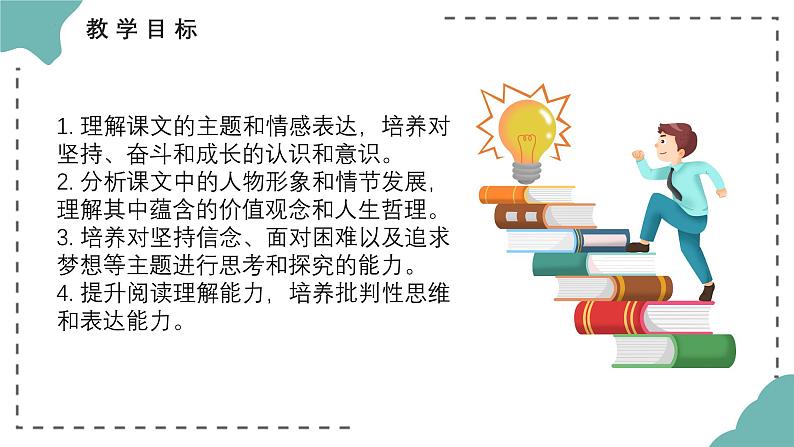 教学目标

1. 理解课文的主题和情感表达，培养对坚持、奋斗和成长的认识和意识。
2. 分析课文中的人物形象和情节发展，理解其中蕴含的价值观念和人生哲理。
3. 培养对坚持信念、面对困难以及追求梦想等主题进行思考和探究的能力。
4. 提升阅读理解能力，培养批判性思维和表达能力。